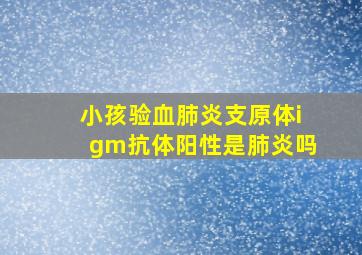 小孩验血肺炎支原体igm抗体阳性是肺炎吗